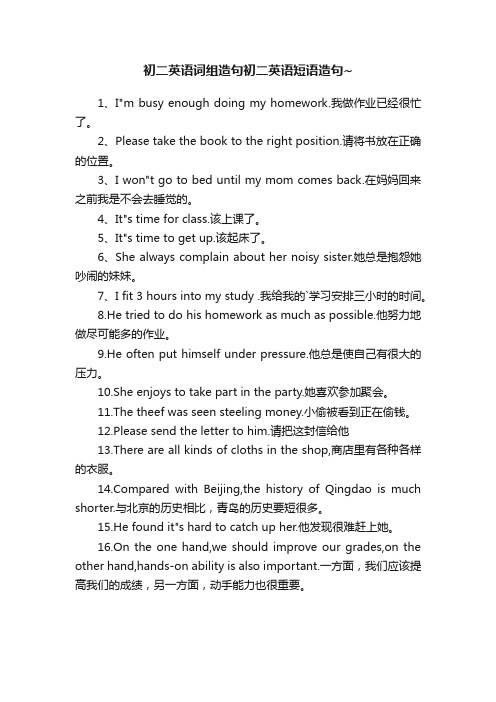 初二英语词组造句初二英语短语造句~

1、I"m busy enough doing my homework.我做作业已经很忙了。

2、Please take the book to the right position.请将书放在正确的位置。

3、I won"t go to bed until my mom comes back.在妈妈回来之前我是不会去睡觉的。

4、It"s time for class.该上课了。

5、It"s time to get up.该起床了。

6、She always complain about her noisy sister.她总是抱怨她吵闹的妹妹。

7、I fit 3 hours into my study .我给我的`学习安排三小时的时间。

8.He tried to do his homework as much as possible.他努力地做尽可能多的作业。

9.He often put himself under pressure.他总是使自己有很大的压力。

10.She enjoys to take part in the party.她喜欢参加聚会。

11.The theef was seen steeling money.小偷被看到正在偷钱。

12.Please send the letter to him.请把这封信给他

13.There are all kinds of cloths in the shop,商店里有各种各样的衣服。

14.Compared with Beijing,the history of Qingdao is much shorter.与北京的历史相比，青岛的历史要短很多。

15.He found it"s hard to catch up her.他发现很难赶上她。

16.On the one hand,we should improve our grades,on the other hand,hands-on ability is also important.一方面，我们应该提高我们的成绩，另一方面，动手能力也很重要。